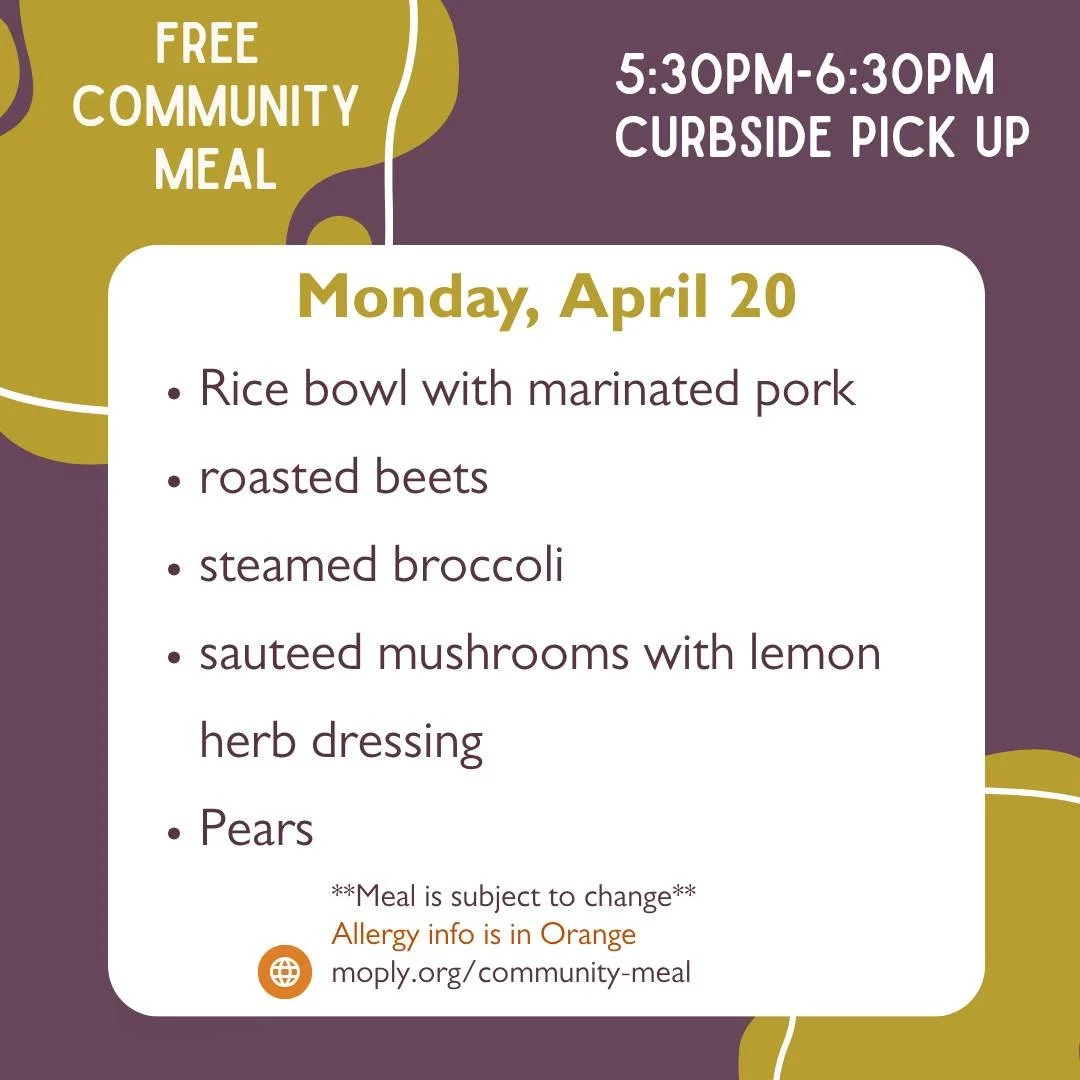 FREE
COMMUNITY
MEAL

5:30PM-6:30PM
CURBSIDE PICK UP

Monday, April 20

• Rice bowl with marinated pork
• roasted beets
• steamed broccoli
• sauteed mushrooms with lemon herb dressing
• Pears

**Meal is subject to change**
Allergy info is in Orange
moply.org/community-meal